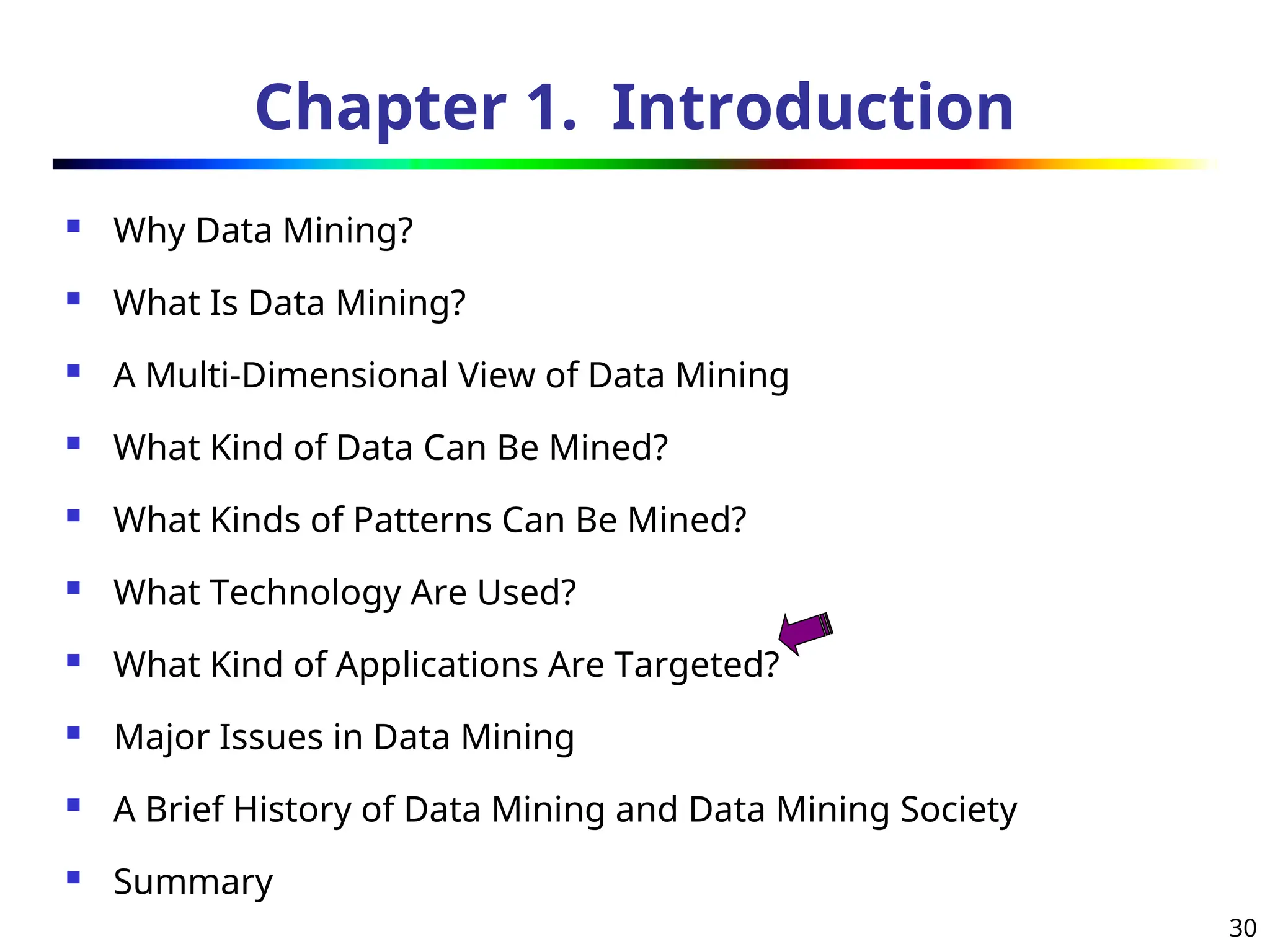 Chapter 1. Introduction

- Why Data Mining?
- What Is Data Mining?
- A Multi-Dimensional View of Data Mining
- What Kind of Data Can Be Mined?
- What Kinds of Patterns Can Be Mined?
- What Technology Are Used?
- What Kind of Applications Are Targeted?
- Major Issues in Data Mining
- A Brief History of Data Mining and Data Mining Society
- Summary

30